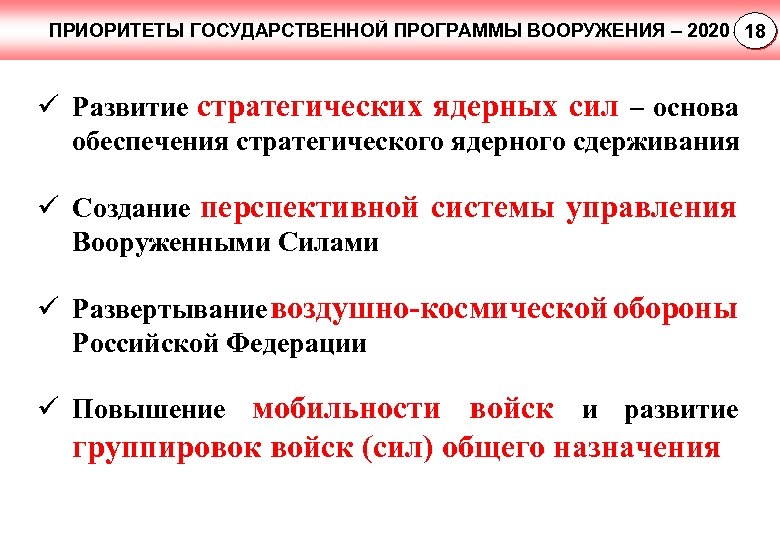 ПРИОРИТЕТЫ ГОСУДАРСТВЕННОЙ ПРОГРАММЫ ВООРУЖЕНИЯ – 2020

18

✓ Развитие стратегических ядерных сил – основа обеспечения стратегического ядерного сдерживания

✓ Создание перспективной системы управления Вооруженными Силами

✓ Развертывание воздушно-космической обороны Российской Федерации

✓ Повышение мобильности войск и развитие группировок войск (сил) общего назначения